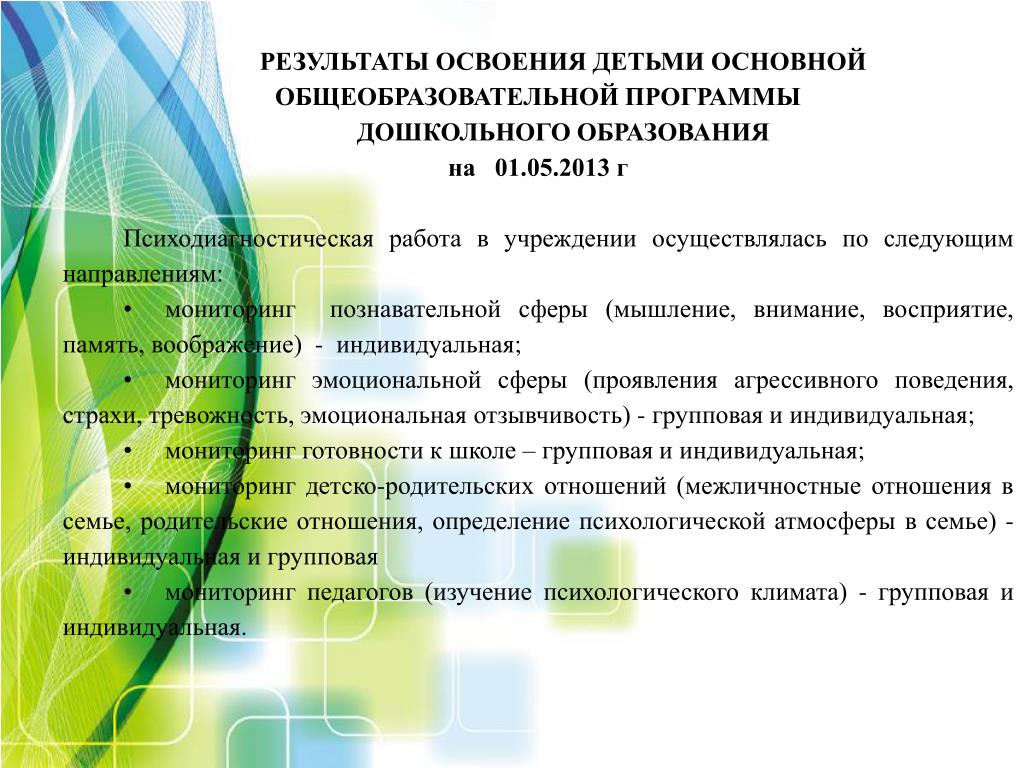 РЕЗУЛЬТАТЫ ОСВОЕНИЯ ДЕТЬМИ ОСНОВНОЙ ОБЩЕОБРАЗОВАТЕЛЬНОЙ ПРОГРАММЫ ДОШКОЛЬНОГО ОБРАЗОВАНИЯ
на 01.05.2013 г

Психодиагностическая работа в учреждении осуществлялась по следующим направлениям:
• мониторинг познавательной сферы (мышление, внимание, восприятие, память, воображение) - индивидуальная;
• мониторинг эмоциональной сферы (проявления агрессивного поведения, страхи, тревожность, эмоциональная отзывчивость) - групповая и индивидуальная;
• мониторинг готовности к школе – групповая и индивидуальная;
• мониторинг детско-родительских отношений (межличностные отношения в семье, родительские отношения, определение психологической атмосферы в семье) - индивидуальная и групповая
• мониторинг педагогов (изучение психологического климата) - групповая и индивидуальная.